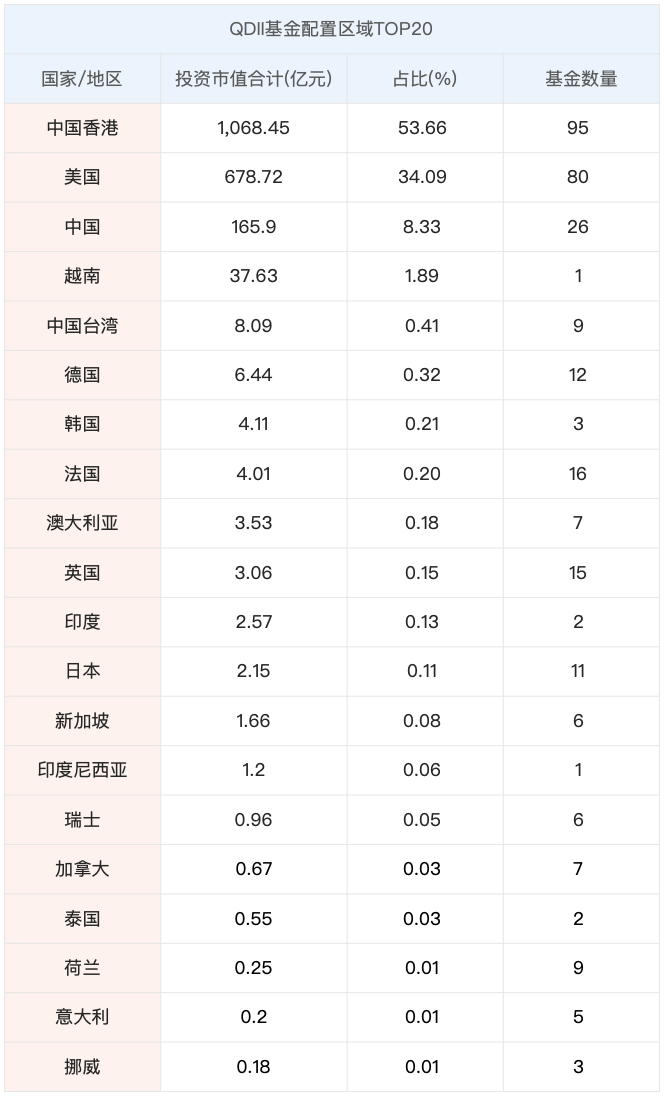 QDII基金配置区域TOP20

| 国家/地区 | 投资市值合计(亿元) | 占比(%) | 基金数量 |
|---|---|---|---|
| 中国香港 | 1,068.45 | 53.66 | 95 |
| 美国 | 678.72 | 34.09 | 80 |
| 中国 | 165.9 | 8.33 | 26 |
| 越南 | 37.63 | 1.89 | 1 |
| 中国台湾 | 8.09 | 0.41 | 9 |
| 德国 | 6.44 | 0.32 | 12 |
| 韩国 | 4.11 | 0.21 | 3 |
| 法国 | 4.01 | 0.20 | 16 |
| 澳大利亚 | 3.53 | 0.18 | 7 |
| 英国 | 3.06 | 0.15 | 15 |
| 印度 | 2.57 | 0.13 | 2 |
| 日本 | 2.15 | 0.11 | 11 |
| 新加坡 | 1.66 | 0.08 | 6 |
| 印度尼西亚 | 1.2 | 0.06 | 1 |
| 瑞士 | 0.96 | 0.05 | 6 |
| 加拿大 | 0.67 | 0.03 | 7 |
| 泰国 | 0.55 | 0.03 | 2 |
| 荷兰 | 0.25 | 0.01 | 9 |
| 意大利 | 0.2 | 0.01 | 5 |
| 挪威 | 0.18 | 0.01 | 3 |